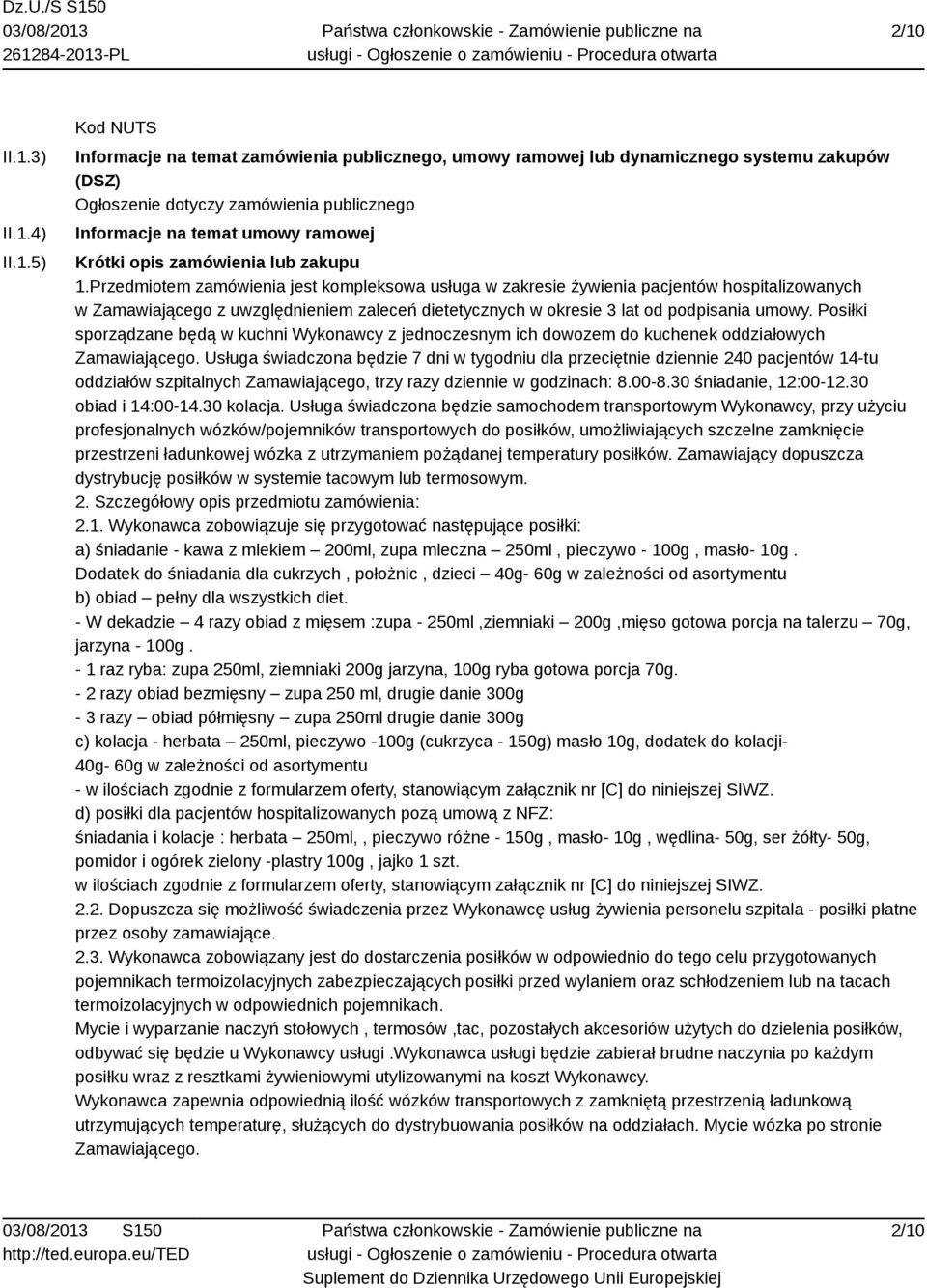 Dz.U./S S150
03/08/2013
261284-2013-PL

Państwa członkowskie - Zamówienie publiczne na usługi - Ogłoszenie o zamówieniu - Procedura otwarta

2/10

Kod NUTS

II.1.3) Informacje na temat zamówienia publicznego, umowy ramowej lub dynamicznego systemu zakupów (DSZ)
Ogłoszenie dotyczy zamówienia publicznego

II.1.4) Informacje na temat umowy ramowej

II.1.5) Krótki opis zamówienia lub zakupu
1.Przedmiotem zamówienia jest kompleksowa usługa w zakresie żywienia pacjentów hospitalizowanych w Zamawiającego z uwzględnieniem zaleceń dietetycznych w okresie 3 lat od podpisania umowy. Posiłki sporządzane będą w kuchni Wykonawcy z jednoczesnym ich dowozem do kuchenek oddziałowych Zamawiającego. Usługa świadczona będzie 7 dni w tygodniu dla przeciętnie dziennie 240 pacjentów 14-tu oddziałów szpitalnych Zamawiającego, trzy razy dziennie w godzinach: 8.00-8.30 śniadanie, 12:00-12.30 obiad i 14:00-14.30 kolacja. Usługa świadczona będzie samochodem transportowym Wykonawcy, przy użyciu profesjonalnych wózków/pojemników transportowych do posiłków, umożliwiających szczelne zamknięcie przestrzeni ładunkowej wózka z utrzymaniem pożądanej temperatury posiłków. Zamawiający dopuszcza dystrybucję posiłków w systemie tacowym lub termosowym.
2. Szczegółowy opis przedmiotu zamówienia:
2.1. Wykonawca zobowiązuje się przygotować następujące posiłki:
a) śniadanie - kawa z mlekiem – 200ml, zupa mleczna – 250ml , pieczywo - 100g , masło- 10g .
Dodatek do śniadania dla cukrzych , położnic , dzieci – 40g- 60g w zależności od asortymentu
b) obiad – pełny dla wszystkich diet.
- W dekadzie – 4 razy obiad z mięsem :zupa - 250ml ,ziemniaki – 200g ,mięso gotowa porcja na talerzu – 70g, jarzyna - 100g .
- 1 raz ryba: zupa 250ml, ziemniaki 200g jarzyna, 100g ryba gotowa porcja 70g.
- 2 razy obiad bezmięsny – zupa 250 ml, drugie danie 300g
- 3 razy – obiad półmięsny – zupa 250ml drugie danie 300g
c) kolacja - herbata – 250ml, pieczywo -100g (cukrzyca - 150g) masło 10g, dodatek do kolacji- 40g- 60g w zależności od asortymentu
- w ilościach zgodnie z formularzem oferty, stanowiącym załącznik nr [C] do niniejszej SIWZ.
d) posiłki dla pacjentów hospitalizowanych pozą umową z NFZ:
śniadania i kolacje : herbata – 250ml, , pieczywo różne - 150g , masło- 10g , wędlina- 50g, ser żółty- 50g, pomidor i ogórek zielony -plastry 100g , jajko 1 szt.
w ilościach zgodnie z formularzem oferty, stanowiącym załącznik nr [C] do niniejszej SIWZ.
2.2. Dopuszcza się możliwość świadczenia przez Wykonawcę usług żywienia personelu szpitala - posiłki płatne przez osoby zamawiające.
2.3. Wykonawca zobowiązany jest do dostarczenia posiłków w odpowiednio do tego celu przygotowanych pojemnikach termoizolacyjnych zabezpieczających posiłki przed wylaniem oraz schłodzeniem lub na tacach termoizolacyjnych w odpowiednich pojemnikach.
Mycie i wyparzanie naczyń stołowych , termosów ,tac, pozostałych akcesoriów użytych do dzielenia posiłków, odbywać się będzie u Wykonawcy usługi .Wykonawca usługi będzie zabierał brudne naczynia po każdym posiłku wraz z resztkami żywieniowymi utylizowanymi na koszt Wykonawcy.
Wykonawca zapewnia odpowiednią ilość wózków transportowych z zamkniętą przestrzenią ładunkową utrzymujących temperaturę, służących do dystrybuowania posiłków na oddziałach. Mycie wózka po stronie Zamawiającego.

03/08/2013 S150
http://ted.europa.eu/TED

Państwa członkowskie - Zamówienie publiczne na usługi - Ogłoszenie o zamówieniu - Procedura otwarta
Suplement do Dziennika Urzędowego Unii Europejskiej

2/10